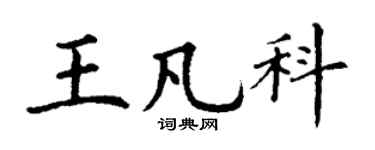 王凡科

词典网